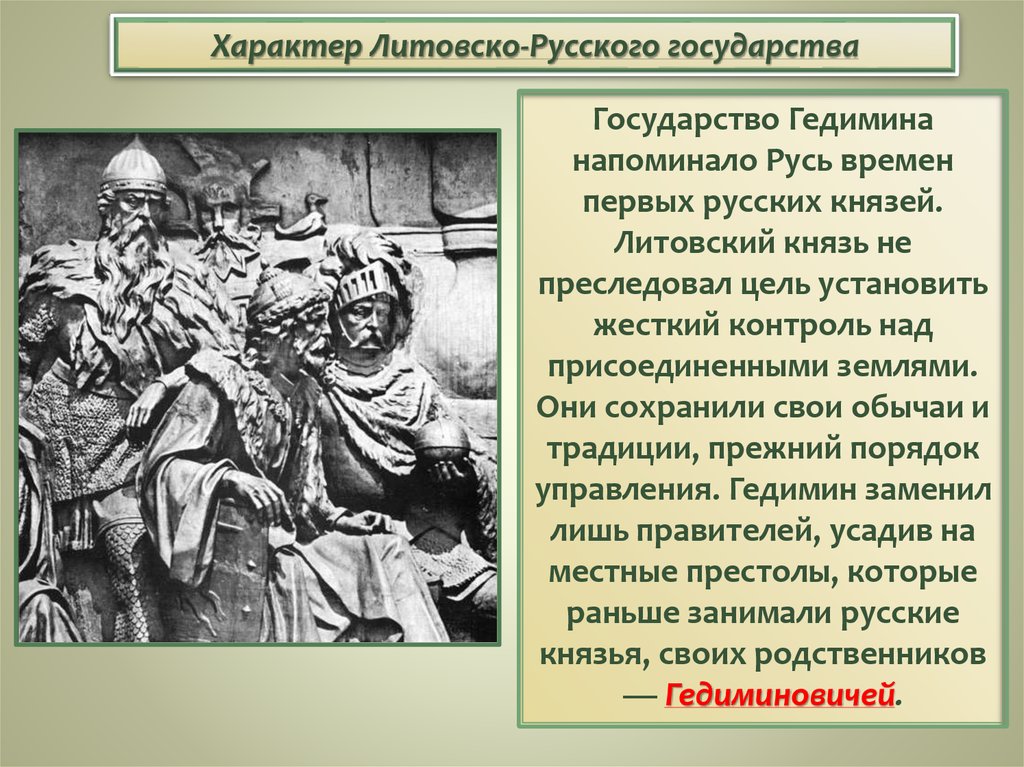 Характер Литовско-Русского государства

Государство Гедимина напоминало Русь времен первых русских князей. Литовский князь не преследовал цель установить жесткий контроль над присоединенными землями. Они сохранили свои обычаи и традиции, прежний порядок управления. Гедимин заменил лишь правителей, усадив на местные престолы, которые раньше занимали русские князья, своих родственников — Гедиминовичей.